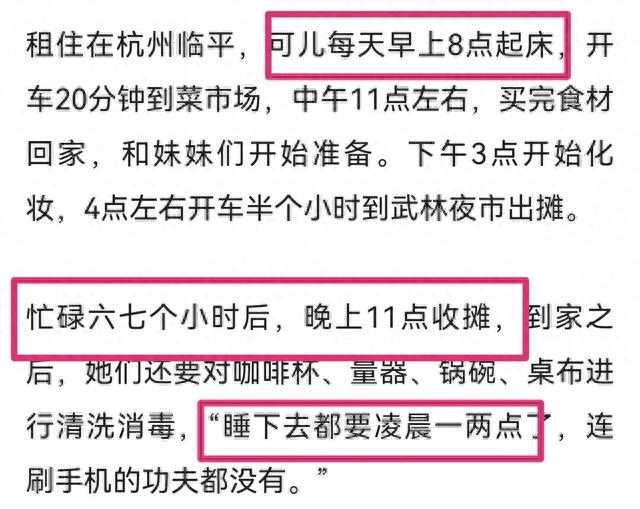 租住在杭州临平，可儿每天早上8点起床，开车20分钟到菜市场，中午11点左右，买完食材回家，和妹妹们开始准备。下午3点开始化妆，4点左右开车半个小时到武林夜市出摊。

忙碌六七个小时后，晚上11点收摊，到家之后，她们还要对咖啡杯、量器、锅碗、桌布进行清洗消毒，“睡下去都要凌晨一两点了，连刷手机的功夫都没有。”